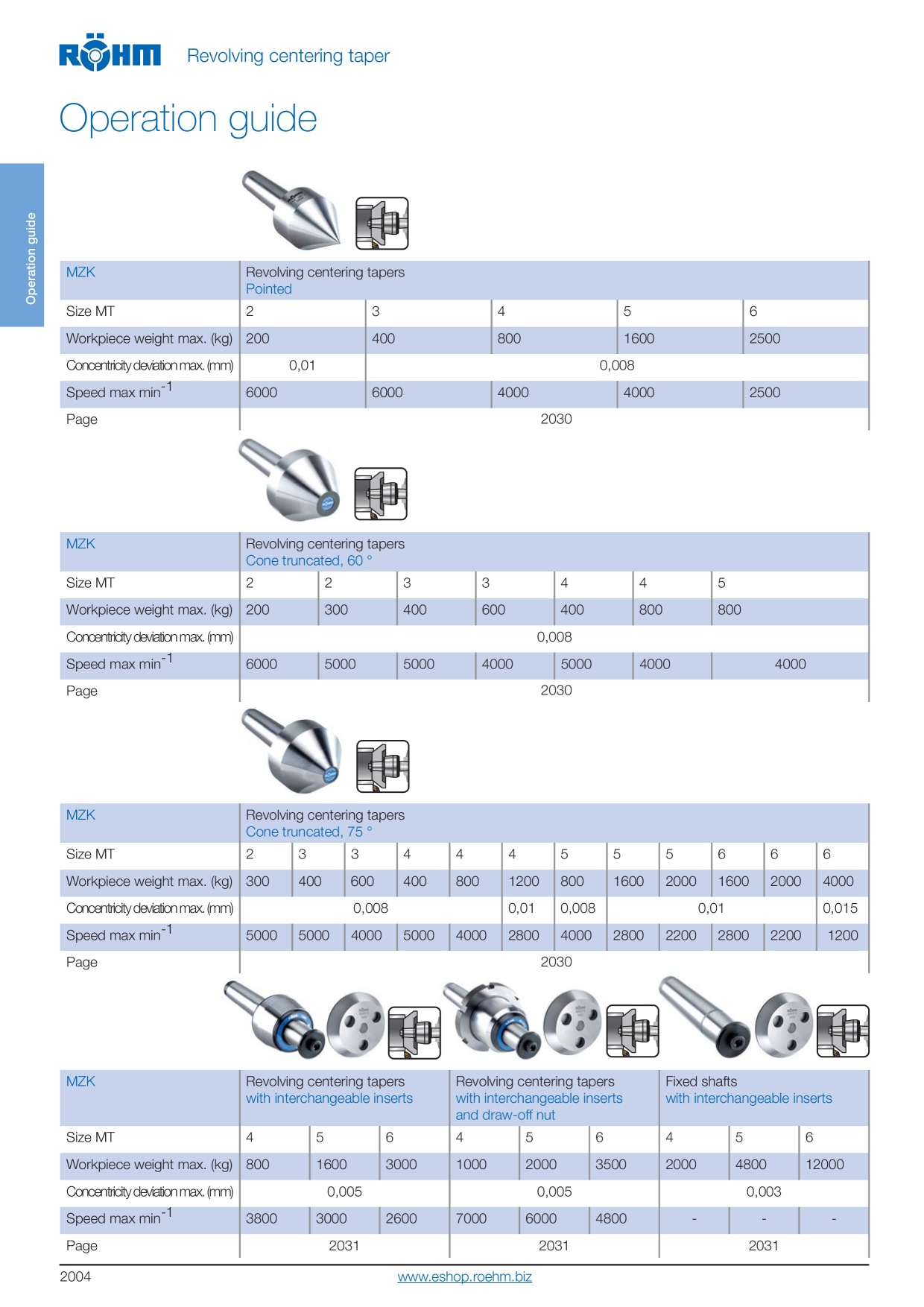 RÖHM Revolving centering taper

Operation guide

Operation guide

| MZK | Revolving centering tapers Pointed | | | | |
|---|---|---|---|---|---|
| Size MT | 2 | 3 | 4 | 5 | 6 |
| Workpiece weight max. (kg) | 200 | 400 | 800 | 1600 | 2500 |
| Concentricity deviation max. (mm) | 0,01 | 0,008 | | | |
| Speed max min$^{-1}$ | 6000 | 6000 | 4000 | 4000 | 2500 |
| Page | 2030 | | | | |

| MZK | Revolving centering tapers Cone truncated, 60 ° | | | | | | |
|---|---|---|---|---|---|---|---|
| Size MT | 2 | 2 | 3 | 3 | 4 | 4 | 5 |
| Workpiece weight max. (kg) | 200 | 300 | 400 | 600 | 400 | 800 | 800 |
| Concentricity deviation max. (mm) | 0,008 | | | | | | |
| Speed max min$^{-1}$ | 6000 | 5000 | 5000 | 4000 | 5000 | 4000 | 4000 |
| Page | 2030 | | | | | | |

| MZK | Revolving centering tapers Cone truncated, 75 ° | | | | | | | | | | | |
|---|---|---|---|---|---|---|---|---|---|---|---|---|
| Size MT | 2 | 3 | 3 | 4 | 4 | 4 | 5 | 5 | 5 | 6 | 6 | 6 |
| Workpiece weight max. (kg) | 300 | 400 | 600 | 400 | 800 | 1200 | 800 | 1600 | 2000 | 1600 | 2000 | 4000 |
| Concentricity deviation max. (mm) | 0,008 | | | | | 0,01 | 0,008 | 0,01 | | | | 0,015 |
| Speed max min$^{-1}$ | 5000 | 5000 | 4000 | 5000 | 4000 | 2800 | 4000 | 2800 | 2200 | 2800 | 2200 | 1200 |
| Page | 2030 | | | | | | | | | | | |

| MZK | Revolving centering tapers with interchangeable inserts | | | Revolving centering tapers with interchangeable inserts and draw-off nut | | | Fixed shafts with interchangeable inserts | | |
|---|---|---|---|---|---|---|---|---|---|
| Size MT | 4 | 5 | 6 | 4 | 5 | 6 | 4 | 5 | 6 |
| Workpiece weight max. (kg) | 800 | 1600 | 3000 | 1000 | 2000 | 3500 | 2000 | 4800 | 12000 |
| Concentricity deviation max. (mm) | 0,005 | | | 0,005 | | | 0,003 | | |
| Speed max min$^{-1}$ | 3800 | 3000 | 2600 | 7000 | 6000 | 4800 | - | - | - |
| Page | 2031 | | | 2031 | | | 2031 | | |

2004 www.eshop.roehm.biz